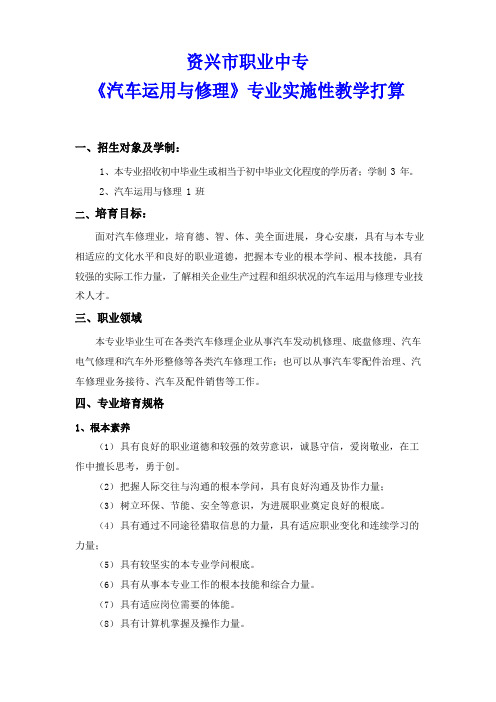 资兴市职业中专
《汽车运用与修理》专业实施性教学打算

一、招生对象及学制：

1、本专业招收初中毕业生或相当于初中毕业文化程度的学历者；学制 3 年。

2、汽车运用与修理 1 班

二、培育目标：

面对汽车修理业，培育德、智、体、美全面进展，身心安康，具有与本专业相适应的文化水平和良好的职业道德，把握本专业的根本学问、根本技能，具有较强的实际工作力量，了解相关企业生产过程和组织状况的汽车运用与修理专业技术人才。

三、职业领域

本专业毕业生可在各类汽车修理企业从事汽车发动机修理、底盘修理、汽车电气修理和汽车外形整修等各类汽车修理工作；也可以从事汽车零配件治理、汽车修理业务接待、汽车及配件销售等工作。

四、专业培育规格

1、根本素养

（1）具有良好的职业道德和较强的效劳意识，诚恳守信，爱岗敬业，在工作中擅长思考，勇于创。

（2）把握人际交往与沟通的根本学问，具有良好沟通及协作力量；

（3）树立环保、节能、安全等意识，为进展职业奠定良好的根底。

（4）具有通过不同途径猎取信息的力量，具有适应职业变化和连续学习的力量；

（5）具有较坚实的本专业学问根底。

（6）具有从事本专业工作的根本技能和综合力量。

（7）具有适应岗位需要的体能。

（8）具有计算机掌握及操作力量。